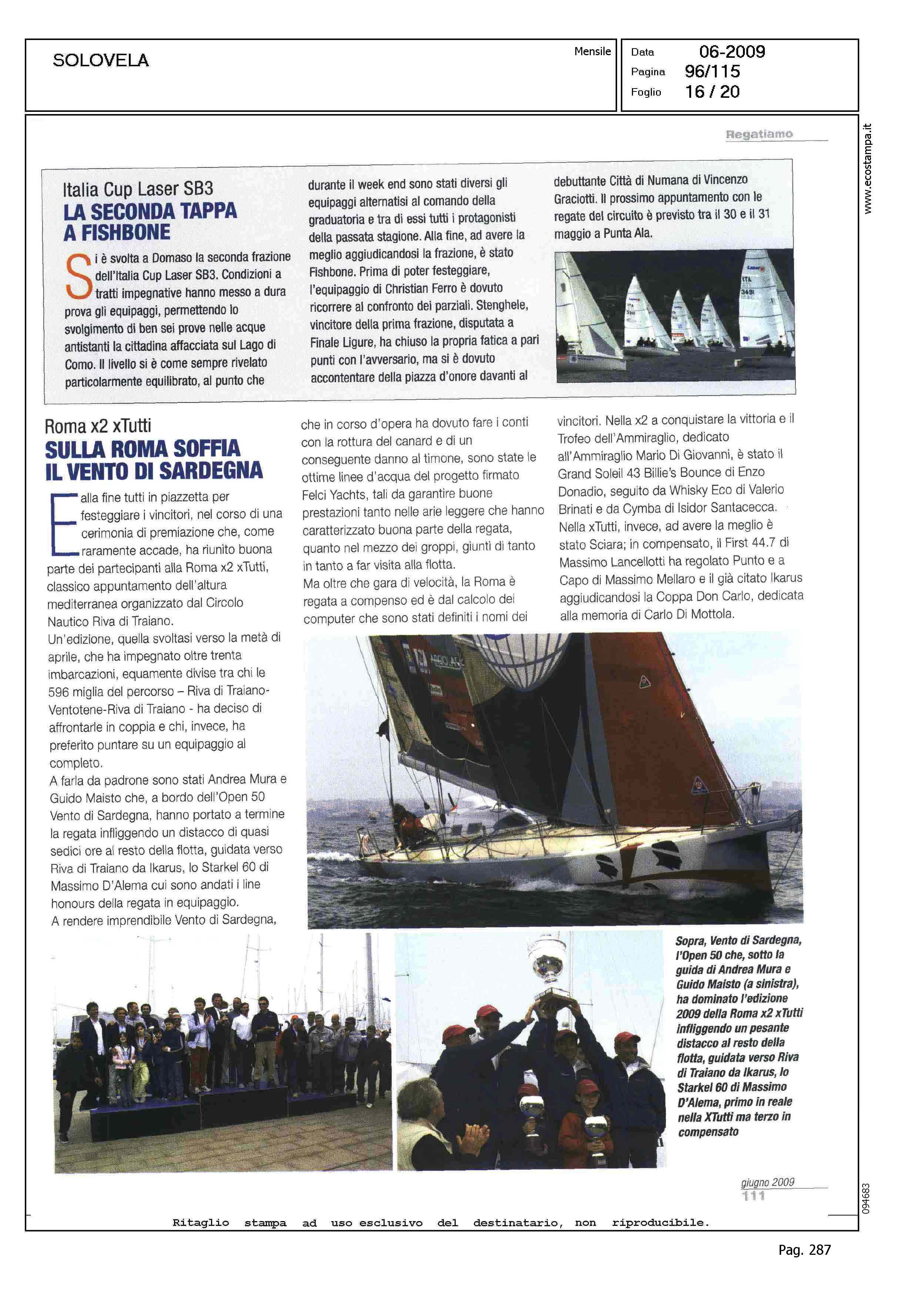 SOLOVELA

Mensile

Data 06-2009
Pagina 96/115
Foglio 16 / 20

www.ecostampa.it

Regatiamo

Italia Cup Laser SB3
LA SECONDA TAPPA A FISHBONE

Si è svolta a Domaso la seconda frazione dell'Italia Cup Laser SB3. Condizioni a tratti impegnative hanno messo a dura prova gli equipaggi, permettendo lo svolgimento di ben sei prove nelle acque antistanti la cittadina affacciata sul Lago di Como. Il livello si è come sempre rivelato particolarmente equilibrato, al punto che durante il week end sono stati diversi gli equipaggi alternatisi al comando della graduatoria e tra di essi tutti i protagonisti della passata stagione. Alla fine, ad avere la meglio aggiudicandosi la frazione, è stato Fishbone. Prima di poter festeggiare, l'equipaggio di Christian Ferro è dovuto ricorrere al confronto dei parziali. Stenghele, vincitore della prima frazione, disputata a Finale Ligure, ha chiuso la propria fatica a pari punti con l'avversario, ma si è dovuto accontentare della piazza d'onore davanti al debuttante Città di Numana di Vincenzo Graciotti. Il prossimo appuntamento con le regate del circuito è previsto tra il 30 e il 31 maggio a Punta Ala.

Roma x2 xTutti
SULLA ROMA SOFFIA IL VENTO DI SARDEGNA

E alla fine tutti in piazzetta per festeggiare i vincitori, nel corso di una cerimonia di premiazione che, come raramente accade, ha riunito buona parte dei partecipanti alla Roma x2 xTutti, classico appuntamento dell'altura mediterranea organizzato dal Circolo Nautico Riva di Traiano.
Un'edizione, quella svoltasi verso la metà di aprile, che ha impegnato oltre trenta imbarcazioni, equamente divise tra chi le 596 miglia del percorso – Riva di Traiano-Ventotene-Riva di Traiano - ha deciso di affrontarle in coppia e chi, invece, ha preferito puntare su un equipaggio al completo.
A farla da padrone sono stati Andrea Mura e Guido Maisto che, a bordo dell'Open 50 Vento di Sardegna, hanno portato a termine la regata infliggendo un distacco di quasi sedici ore al resto della flotta, guidata verso Riva di Traiano da Ikarus, lo Starkel 60 di Massimo D'Alema cui sono andati i line honours della regata in equipaggio.
A rendere imprendibile Vento di Sardegna, che in corso d'opera ha dovuto fare i conti con la rottura del canard e di un conseguente danno al timone, sono state le ottime linee d'acqua del progetto firmato Felci Yachts, tali da garantire buone prestazioni tanto nelle arie leggere che hanno caratterizzato buona parte della regata, quanto nel mezzo dei groppi, giunti di tanto in tanto a far visita alla flotta.
Ma oltre che gara di velocità, la Roma è regata a compenso ed è dal calcolo dei computer che sono stati definiti i nomi dei vincitori. Nella x2 a conquistare la vittoria e il Trofeo dell'Ammiraglio, dedicato all'Ammiraglio Mario Di Giovanni, è stato il Grand Soleil 43 Billie's Bounce di Enzo Donadio, seguito da Whisky Eco di Valerio Brinati e da Cymba di Isidor Santacecca.
Nella xTutti, invece, ad avere la meglio è stato Sciara; in compensato, il First 44.7 di Massimo Lancellotti ha regolato Punto e a Capo di Massimo Mellaro e il già citato Ikarus aggiudicandosi la Coppa Don Carlo, dedicata alla memoria di Carlo Di Mottola.

Sopra, Vento di Sardegna, l'Open 50 che, sotto la guida di Andrea Mura e Guido Maisto (a sinistra), ha dominato l'edizione 2009 della Roma x2 xTutti infliggendo un pesante distacco al resto della flotta, guidata verso Riva di Traiano da Ikarus, lo Starkel 60 di Massimo D'Alema, primo in reale nella XTutti ma terzo in compensato

giugno 2009
111

094683

Ritaglio stampa ad uso esclusivo del destinatario, non riproducibile.

Pag. 287